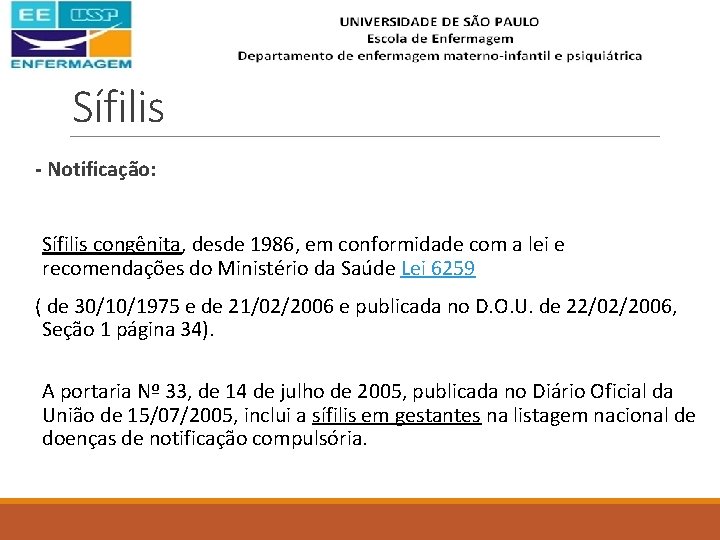 EE USP
ENFERMAGEM

UNIVERSIDADE DE SÃO PAULO
Escola de Enfermagem
Departamento de enfermagem materno-infantil e psiquiátrica

Sífilis

- Notificação:

Sífilis congênita, desde 1986, em conformidade com a lei e recomendações do Ministério da Saúde Lei 6259

( de 30/10/1975 e de 21/02/2006 e publicada no D.O.U. de 22/02/2006, Seção 1 página 34).

A portaria Nº 33, de 14 de julho de 2005, publicada no Diário Oficial da União de 15/07/2005, inclui a sífilis em gestantes na listagem nacional de doenças de notificação compulsória.